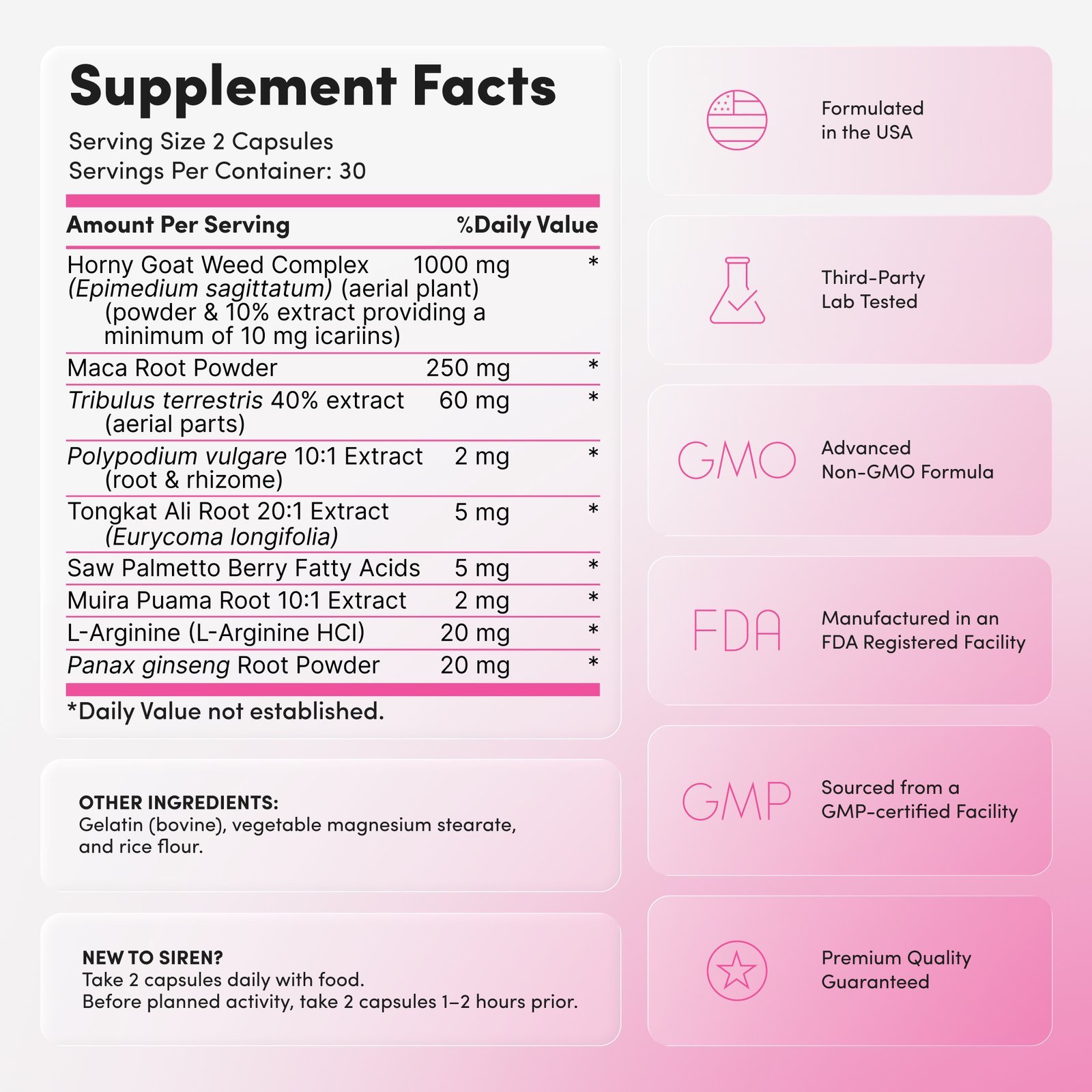 Supplement Facts

Serving Size 2 Capsules
Servings Per Container: 30

| Amount Per Serving | | %Daily Value |
|---|---|---|
| Horny Goat Weed Complex (Epimedium sagittatum) (aerial plant) (powder & 10% extract providing a minimum of 10 mg icariins) | 1000 mg | * |
| Maca Root Powder | 250 mg | * |
| Tribulus terrestris 40% extract (aerial parts) | 60 mg | * |
| Polypodium vulgare 10:1 Extract (root & rhizome) | 2 mg | * |
| Tongkat Ali Root 20:1 Extract (Eurycoma longifolia) | 5 mg | * |
| Saw Palmetto Berry Fatty Acids | 5 mg | * |
| Muira Puama Root 10:1 Extract | 2 mg | * |
| L-Arginine (L-Arginine HCl) | 20 mg | * |
| Panax ginseng Root Powder | 20 mg | * |

*Daily Value not established.

OTHER INGREDIENTS:
Gelatin (bovine), vegetable magnesium stearate, and rice flour.

NEW TO SIREN?
Take 2 capsules daily with food.
Before planned activity, take 2 capsules 1–2 hours prior.

Formulated
in the USA

Third-Party
Lab Tested

GMO
Advanced
Non-GMO Formula

FDA
Manufactured in an
FDA Registered Facility

GMP
Sourced from a
GMP-certified Facility

Premium Quality
Guaranteed